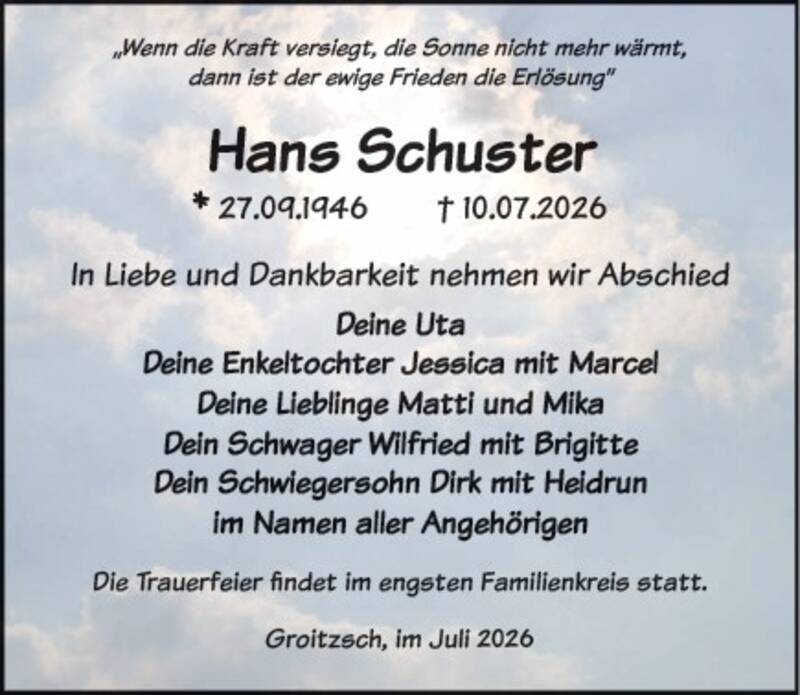 „Wenn die Kraft versiegt, die Sonne nicht mehr wärmt, dann ist der ewige Frieden die Erlösung"

Hans Schuster

* 27.09.1946 † 10.07.2026

In Liebe und Dankbarkeit nehmen wir Abschied

Deine Uta
Deine Enkeltochter Jessica mit Marcel
Deine Lieblinge Matti und Mika
Dein Schwager Wilfried mit Brigitte
Dein Schwiegersohn Dirk mit Heidrun
im Namen aller Angehörigen

Die Trauerfeier findet im engsten Familienkreis statt.

Groitzsch, im Juli 2026